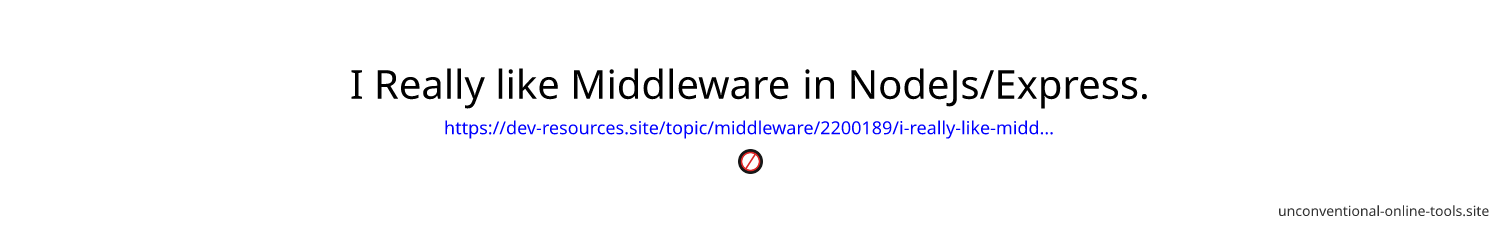 I Really like Middleware in NodeJs/Express.

https://dev-resources.site/topic/middleware/2200189/i-really-like-midd...

unconventional-online-tools.site